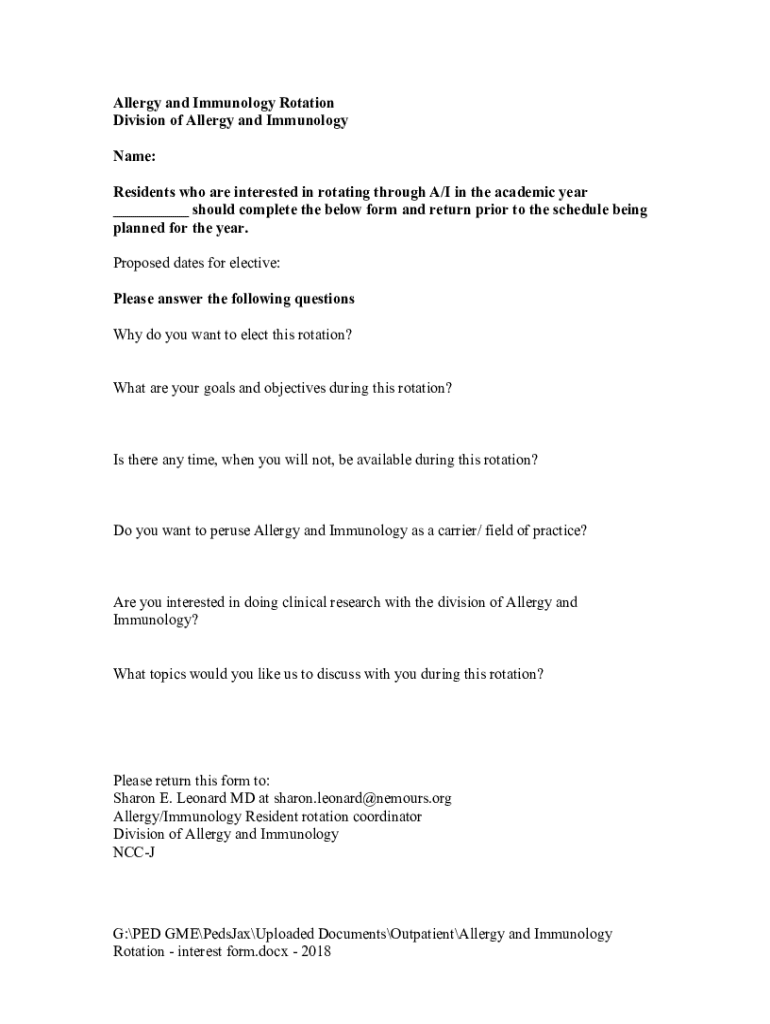 Allergy and Immunology Rotation
Division of Allergy and Immunology

Name:

Residents who are interested in rotating through A/I in the academic year __________ should complete the below form and return prior to the schedule being planned for the year.

Proposed dates for elective:

Please answer the following questions

Why do you want to elect this rotation?

What are your goals and objectives during this rotation?

Is there any time, when you will not, be available during this rotation?

Do you want to peruse Allergy and Immunology as a carrier/ field of practice?

Are you interested in doing clinical research with the division of Allergy and Immunology?

What topics would you like us to discuss with you during this rotation?

Please return this form to:
Sharon E. Leonard MD at sharon.leonard@nemours.org
Allergy/Immunology Resident rotation coordinator
Division of Allergy and Immunology
NCC-J

G:\PED GME\PedsJax\Uploaded Documents\Outpatient\Allergy and Immunology Rotation - interest form.docx - 2018